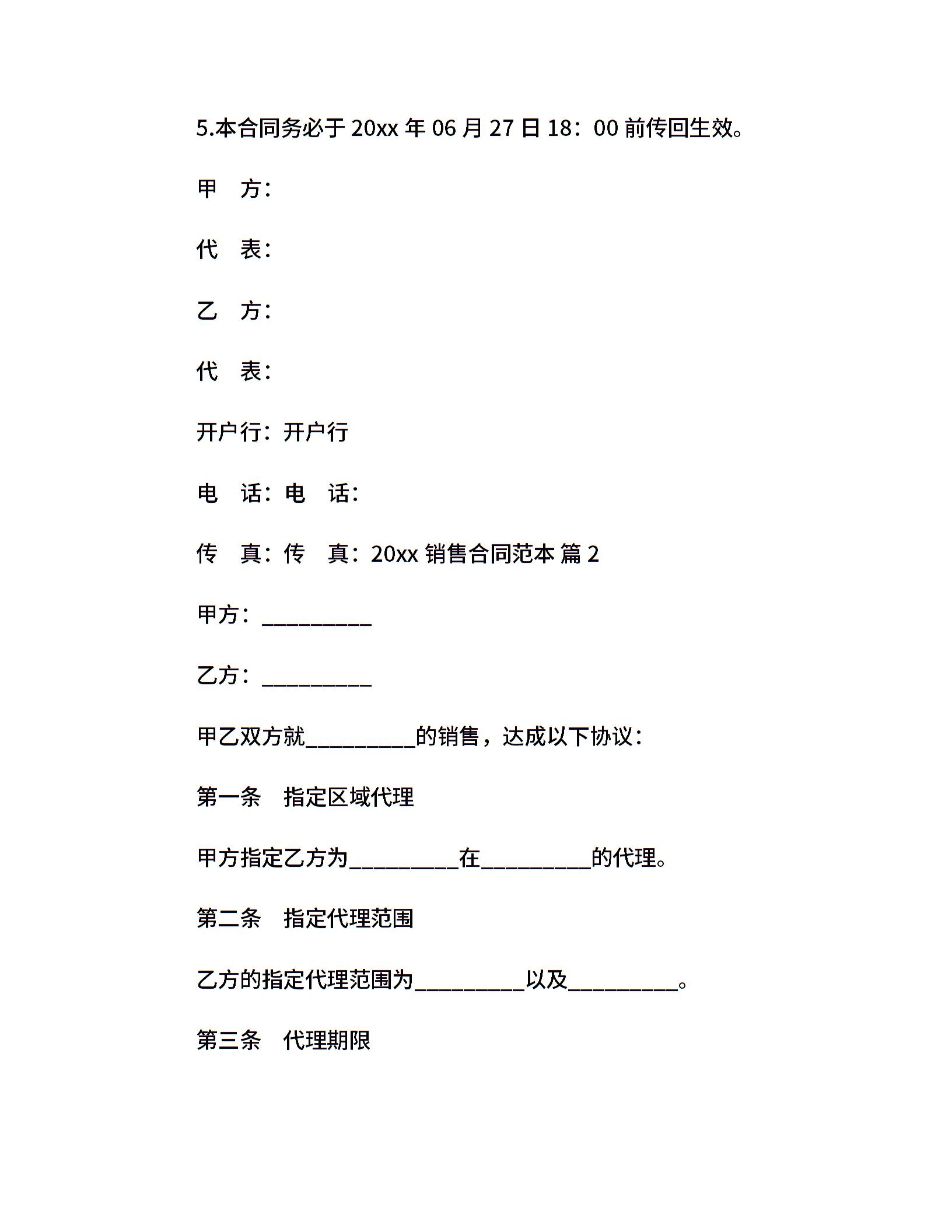 5.本合同务必于 20xx 年 06 月 27 日 18：00 前传回生效。

甲　方：

代　表：

乙　方：

代　表：

开户行：开户行

电　话：电　话：

传　真：传　真：20xx 销售合同范本 篇 2

甲方：__________

乙方：__________

甲乙双方就__________的销售，达成以下协议：

第一条　指定区域代理

甲方指定乙方为__________在__________的代理。

第二条　指定代理范围

乙方的指定代理范围为__________以及__________。

第三条　代理期限